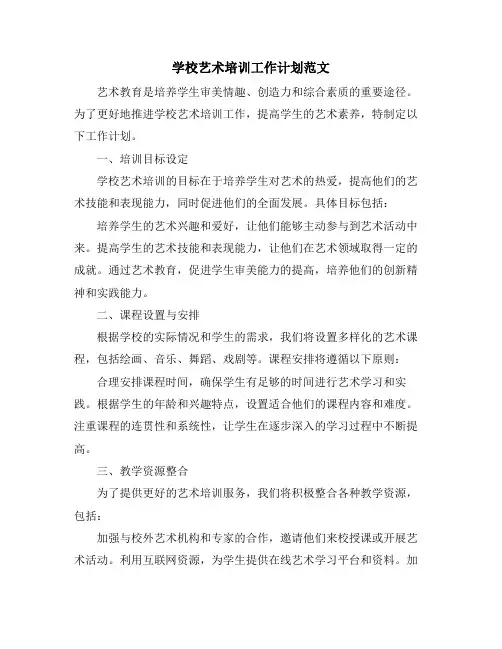 学校艺术培训工作计划范文

艺术教育是培养学生审美情趣、创造力和综合素质的重要途径。为了更好地推进学校艺术培训工作，提高学生的艺术素养，特制定以下工作计划。

一、培训目标设定

学校艺术培训的目标在于培养学生对艺术的热爱，提高他们的艺术技能和表现能力，同时促进他们的全面发展。具体目标包括：

培养学生的艺术兴趣和爱好，让他们能够主动参与到艺术活动中来。提高学生的艺术技能和表现能力，让他们在艺术领域取得一定的成就。通过艺术教育，促进学生审美能力的提高，培养他们的创新精神和实践能力。

二、课程设置与安排

根据学校的实际情况和学生的需求，我们将设置多样化的艺术课程，包括绘画、音乐、舞蹈、戏剧等。课程安排将遵循以下原则：

合理安排课程时间，确保学生有足够的时间进行艺术学习和实践。根据学生的年龄和兴趣特点，设置适合他们的课程内容和难度。注重课程的连贯性和系统性，让学生在逐步深入的学习过程中不断提高。

三、教学资源整合

为了提供更好的艺术培训服务，我们将积极整合各种教学资源，包括：

加强与校外艺术机构和专家的合作，邀请他们来校授课或开展艺术活动。利用互联网资源，为学生提供在线艺术学习平台和资料。加